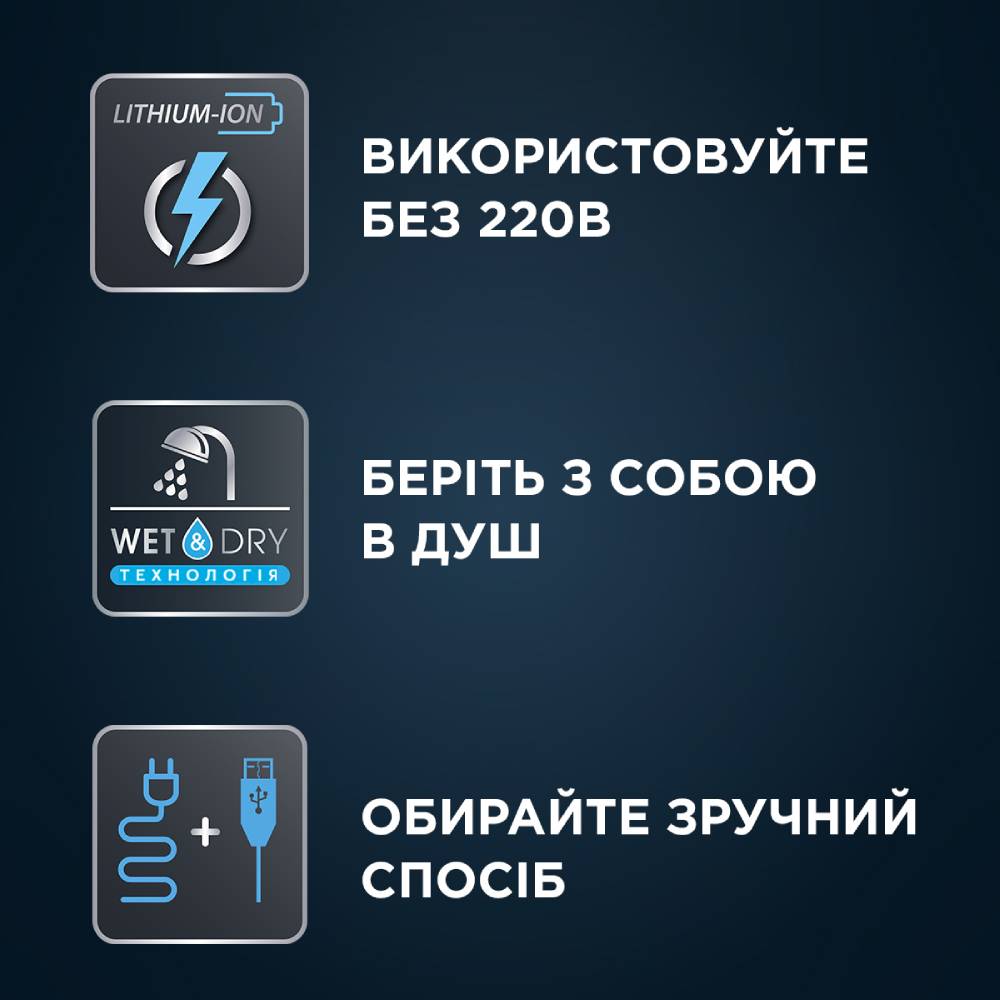 LITHIUM-ION

ВИКОРИСТОВУЙТЕ БЕЗ 220В

WET & DRY
ТЕХНОЛОГІЯ

БЕРІТЬ З СОБОЮ В ДУШ

+

ОБИРАЙТЕ ЗРУЧНИЙ СПОСІБ